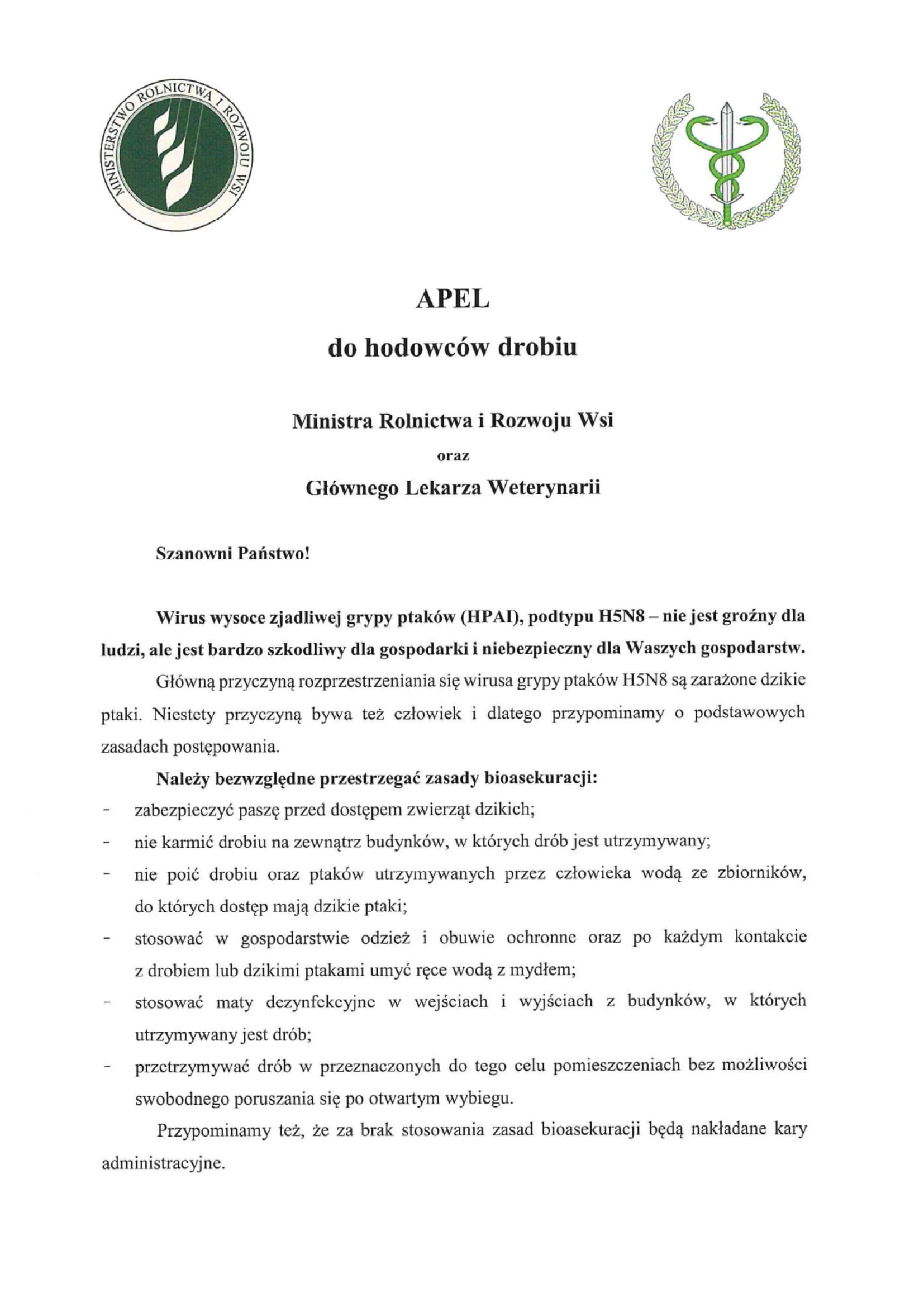 MINISTERSTWO ROLNICTWA I ROZWOJU WSI

APEL
do hodowców drobiu

Ministra Rolnictwa i Rozwoju Wsi
oraz
Głównego Lekarza Weterynarii

Szanowni Państwo!

Wirus wysoce zjadliwej grypy ptaków (HPAI), podtypu H5N8 – nie jest groźny dla ludzi, ale jest bardzo szkodliwy dla gospodarki i niebezpieczny dla Waszych gospodarstw.

Główną przyczyną rozprzestrzeniania się wirusa grypy ptaków H5N8 są zarażone dzikie ptaki. Niestety przyczyną bywa też człowiek i dlatego przypominamy o podstawowych zasadach postępowania.

Należy bezwzględne przestrzegać zasady bioasekuracji:
- zabezpieczyć paszę przed dostępem zwierząt dzikich;
- nie karmić drobiu na zewnątrz budynków, w których drób jest utrzymywany;
- nie poić drobiu oraz ptaków utrzymywanych przez człowieka wodą ze zbiorników, do których dostęp mają dzikie ptaki;
- stosować w gospodarstwie odzież i obuwie ochronne oraz po każdym kontakcie z drobiem lub dzikimi ptakami umyć ręce wodą z mydłem;
- stosować maty dezynfekcyjne w wejściach i wyjściach z budynków, w których utrzymywany jest drób;
- przetrzymywać drób w przeznaczonych do tego celu pomieszczeniach bez możliwości swobodnego poruszania się po otwartym wybiegu.

Przypominamy też, że za brak stosowania zasad bioasekuracji będą nakładane kary administracyjne.